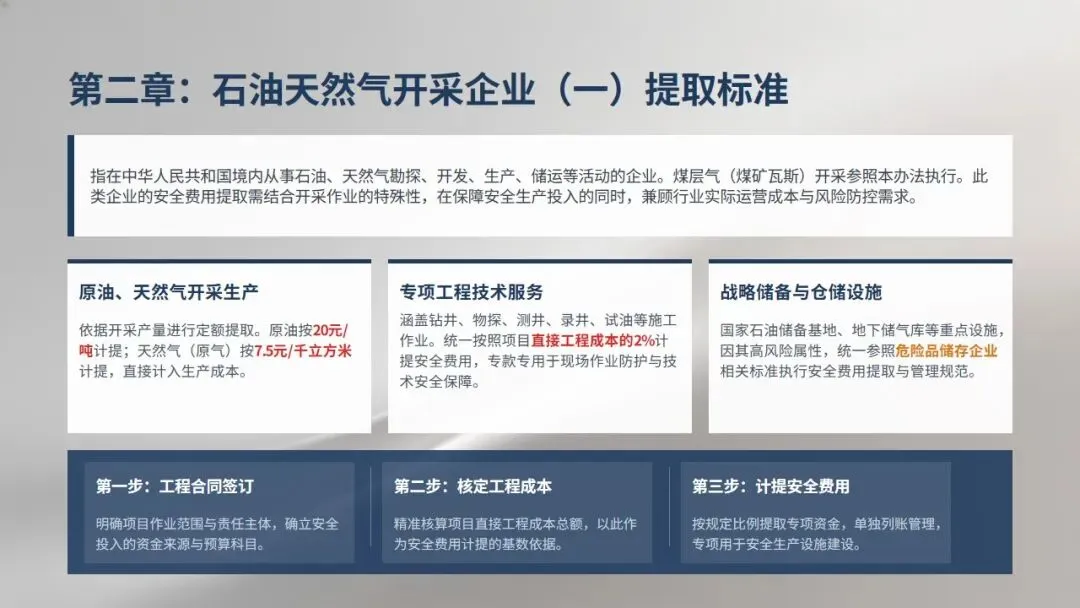 第二章：石油天然气开采企业（一）提取标准

指在中华人民共和国境内从事石油、天然气勘探、开发、生产、储运等活动的企业。煤层气（煤矿瓦斯）开采参照本办法执行。此类企业的安全费用提取需结合开采作业的特殊性，在保障安全生产投入的同时，兼顾行业实际运营成本与风险防控需求。

原油、天然气开采生产

依据开采产量进行定额提取。原油按20元/吨计提；天然气（原气）按7.5元/千立方米计提，直接计入生产成本。

专项工程技术服务

涵盖钻井、物探、测井、录井、试油等施工作业。统一按照项目直接工程成本的2%计提安全费用，专款专用于现场作业防护与技术安全保障。

战略储备与仓储设施

国家石油储备基地、地下储气库等重点设施，因其高风险属性，统一参照危险品储存企业相关标准执行安全费用提取与管理规范。

第一步：工程合同签订

明确项目作业范围与责任主体，确立安全投入的资金来源与预算科目。

第二步：核定工程成本

精准核算项目直接工程成本总额，以此作为安全费用计提的基数依据。

第三步：计提安全费用

按规定比例提取专项资金，单独列账管理，专项用于安全生产设施建设。